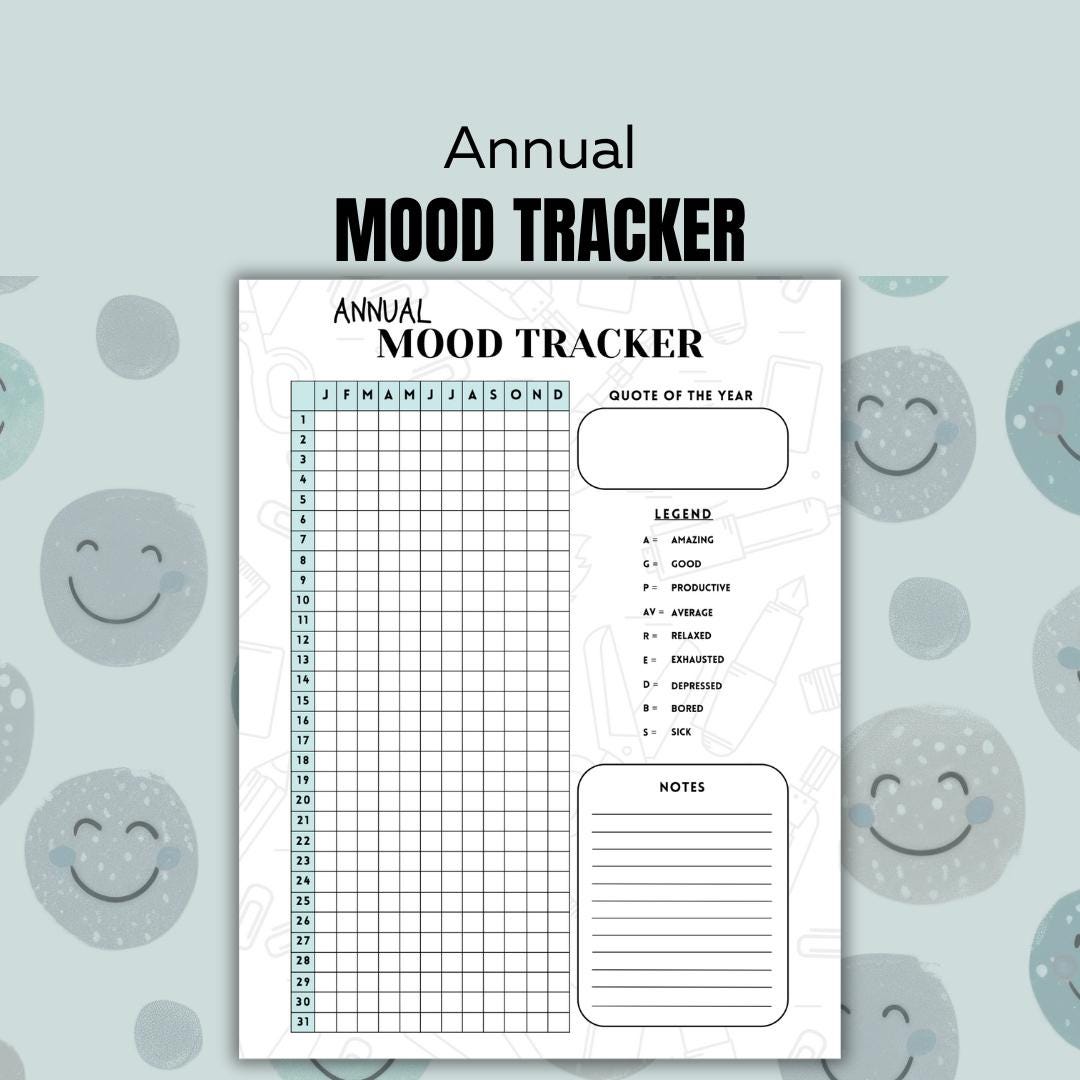 Annual
MOOD TRACKER

ANNUAL
MOOD TRACKER

| | J | F | M | A | M | J | J | A | S | O | N | D |
|---|---|---|---|---|---|---|---|---|---|---|---|---|
| 1 | | | | | | | | | | | | |
| 2 | | | | | | | | | | | | |
| 3 | | | | | | | | | | | | |
| 4 | | | | | | | | | | | | |
| 5 | | | | | | | | | | | | |
| 6 | | | | | | | | | | | | |
| 7 | | | | | | | | | | | | |
| 8 | | | | | | | | | | | | |
| 9 | | | | | | | | | | | | |
| 10 | | | | | | | | | | | | |
| 11 | | | | | | | | | | | | |
| 12 | | | | | | | | | | | | |
| 13 | | | | | | | | | | | | |
| 14 | | | | | | | | | | | | |
| 15 | | | | | | | | | | | | |
| 16 | | | | | | | | | | | | |
| 17 | | | | | | | | | | | | |
| 18 | | | | | | | | | | | | |
| 19 | | | | | | | | | | | | |
| 20 | | | | | | | | | | | | |
| 21 | | | | | | | | | | | | |
| 22 | | | | | | | | | | | | |
| 23 | | | | | | | | | | | | |
| 24 | | | | | | | | | | | | |
| 25 | | | | | | | | | | | | |
| 26 | | | | | | | | | | | | |
| 27 | | | | | | | | | | | | |
| 28 | | | | | | | | | | | | |
| 29 | | | | | | | | | | | | |
| 30 | | | | | | | | | | | | |
| 31 | | | | | | | | | | | | |

QUOTE OF THE YEAR

LEGEND
A = AMAZING
G = GOOD
P = PRODUCTIVE
AV = AVERAGE
R = RELAXED
E = EXHAUSTED
D = DEPRESSED
B = BORED
S = SICK

NOTES